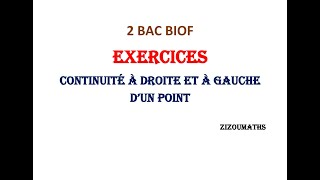 2 BAC BIOF

EXERCICES

CONTINUITÉ À DROITE ET À GAUCHE D'UN POINT

ZIZOUMATHS